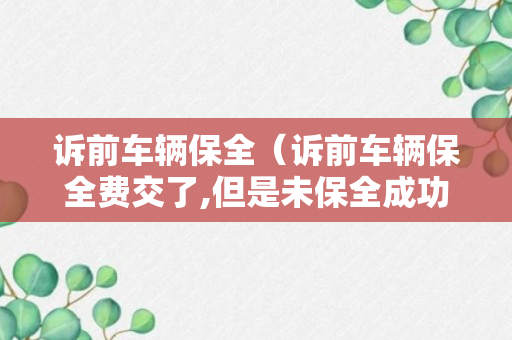 诉前车辆保全（诉前车辆保全费交了,但是未保全成功